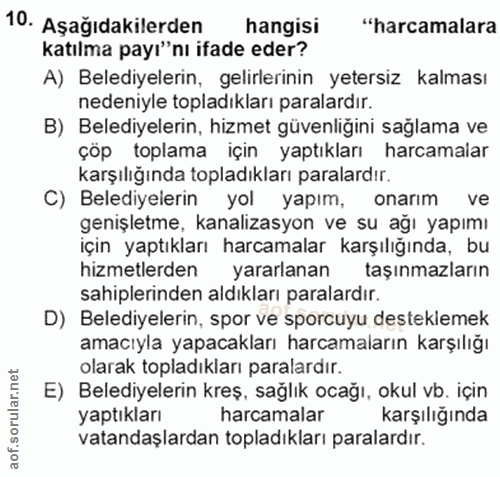 10. Aşağıdakilerden hangisi "harcamalara katılma payı"nı ifade eder?

A) Belediyelerin, gelirlerinin yetersiz kalması nedeniyle topladıkları paralardır.

B) Belediyelerin, hizmet güvenliğini sağlama ve çöp toplama için yaptıkları harcamalar karşılığında topladıkları paralardır.

C) Belediyelerin yol yapım, onarım ve genişletme, kanalizasyon ve su ağı yapımı için yaptıkları harcamalar karşılığında, bu hizmetlerden yararlanan taşınmazların sahiplerinden aldıkları paralardır.

D) Belediyelerin, spor ve sporcuyu desteklemek amacıyla yapacakları harcamaların karşılığı olarak topladıkları paralardır.

E) Belediyelerin kreş, sağlık ocağı, okul vb. için yaptıkları harcamalar karşılığında vatandaşlardan topladıkları paralardır.

aof.sorular.net

aof.sorular.net